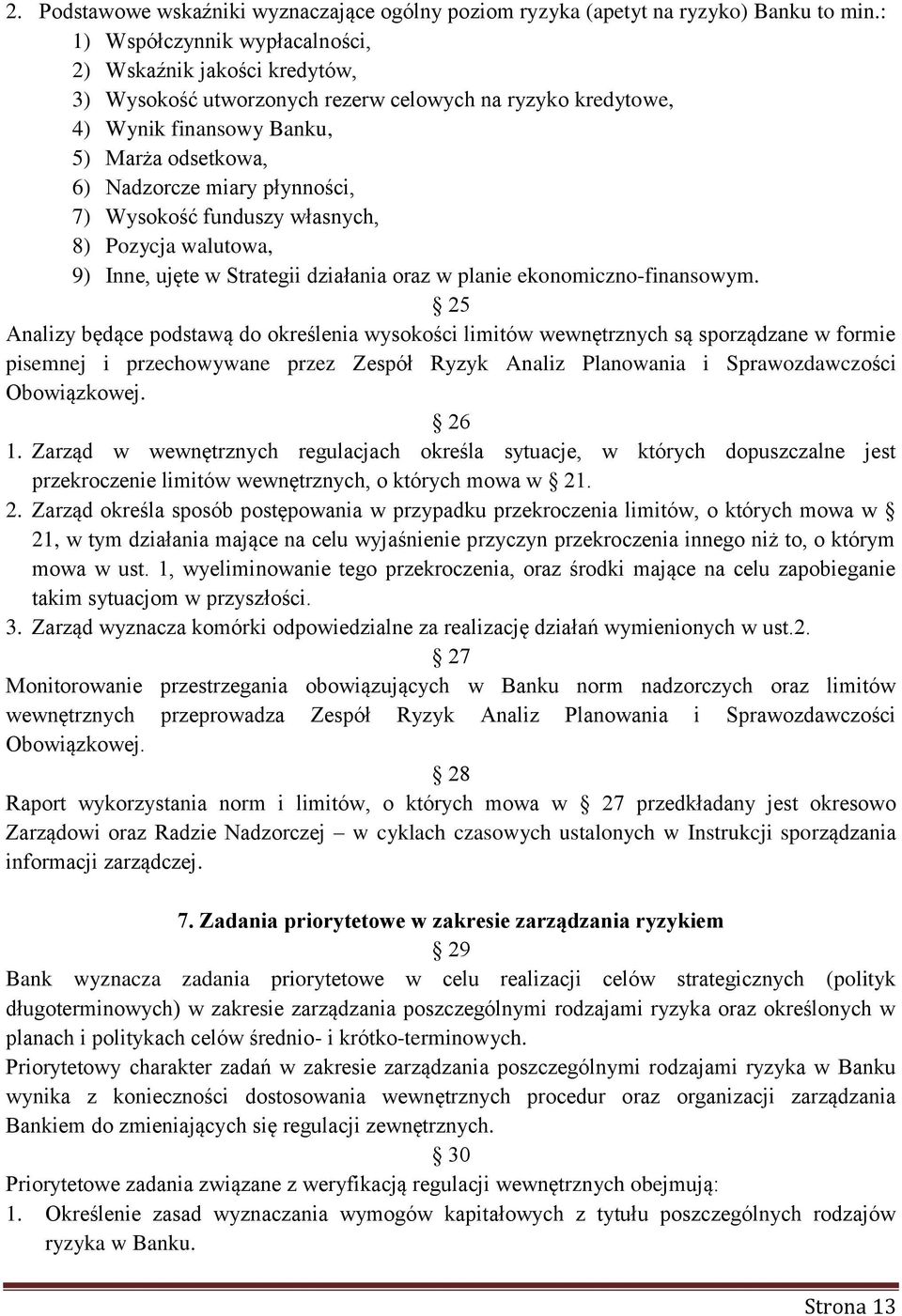 2. Podstawowe wskaźniki wyznaczające ogólny poziom ryzyka (apetyt na ryzyko) Banku to min.:
1) Współczynnik wypłacalności,
2) Wskaźnik jakości kredytów,
3) Wysokość utworzonych rezerw celowych na ryzyko kredytowe,
4) Wynik finansowy Banku,
5) Marża odsetkowa,
6) Nadzorcze miary płynności,
7) Wysokość funduszy własnych,
8) Pozycja walutowa,
9) Inne, ujęte w Strategii działania oraz w planie ekonomiczno-finansowym.

§ 25

Analizy będące podstawą do określenia wysokości limitów wewnętrznych są sporządzane w formie pisemnej i przechowywane przez Zespół Ryzyk Analiz Planowania i Sprawozdawczości Obowiązkowej.

§ 26

1. Zarząd w wewnętrznych regulacjach określa sytuacje, w których dopuszczalne jest przekroczenie limitów wewnętrznych, o których mowa w § 21.
2. Zarząd określa sposób postępowania w przypadku przekroczenia limitów, o których mowa w § 21, w tym działania mające na celu wyjaśnienie przyczyn przekroczenia innego niż to, o którym mowa w ust. 1, wyeliminowanie tego przekroczenia, oraz środki mające na celu zapobieganie takim sytuacjom w przyszłości.
3. Zarząd wyznacza komórki odpowiedzialne za realizację działań wymienionych w ust.2.

§ 27

Monitorowanie przestrzegania obowiązujących w Banku norm nadzorczych oraz limitów wewnętrznych przeprowadza Zespół Ryzyk Analiz Planowania i Sprawozdawczości Obowiązkowej.

§ 28

Raport wykorzystania norm i limitów, o których mowa w § 27 przedkładany jest okresowo Zarządowi oraz Radzie Nadzorczej – w cyklach czasowych ustalonych w Instrukcji sporządzania informacji zarządczej.

7. Zadania priorytetowe w zakresie zarządzania ryzykiem

§ 29

Bank wyznacza zadania priorytetowe w celu realizacji celów strategicznych (polityk długoterminowych) w zakresie zarządzania poszczególnymi rodzajami ryzyka oraz określonych w planach i politykach celów średnio- i krótko-terminowych.
Priorytetowy charakter zadań w zakresie zarządzania poszczególnymi rodzajami ryzyka w Banku wynika z konieczności dostosowania wewnętrznych procedur oraz organizacji zarządzania Bankiem do zmieniających się regulacji zewnętrznych.

§ 30

Priorytetowe zadania związane z weryfikacją regulacji wewnętrznych obejmują:
1. Określenie zasad wyznaczania wymogów kapitałowych z tytułu poszczególnych rodzajów ryzyka w Banku.

Strona 13